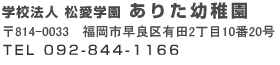 学校法人 松愛学園 ありた幼稚園

〒814-0033　福岡市早良区有田2丁目10番20号

TEL 092-844-1166